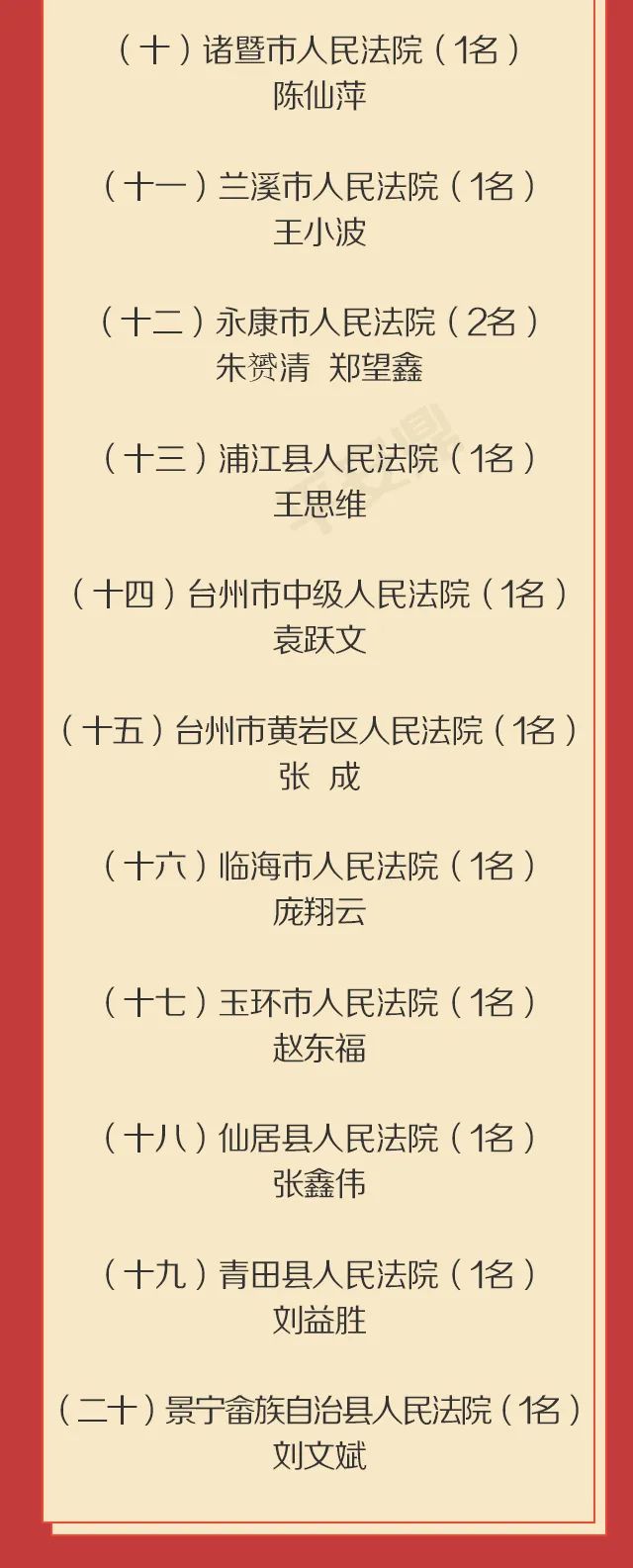 （十）诸暨市人民法院（1名）
陈仙萍

（十一）兰溪市人民法院（1名）
王小波

（十二）永康市人民法院（2名）
朱赟清　郑望鑫

（十三）浦江县人民法院（1名）
王思维

（十四）台州市中级人民法院（1名）
袁跃文

（十五）台州市黄岩区人民法院（1名）
张　成

（十六）临海市人民法院（1名）
庞翔云

（十七）玉环市人民法院（1名）
赵东福

（十八）仙居县人民法院（1名）
张鑫伟

（十九）青田县人民法院（1名）
刘益胜

（二十）景宁畲族自治县人民法院（1名）
刘文斌